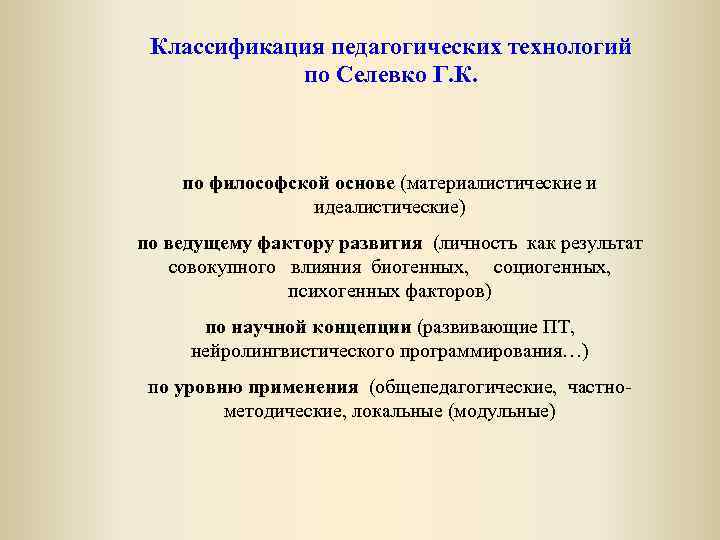 Классификация педагогических технологий по Селевко Г.К.

по философской основе (материалистические и идеалистические)

по ведущему фактору развития (личность как результат совокупного влияния биогенных, социогенных, психогенных факторов)

по научной концепции (развивающие ПТ, нейролингвистического программирования…)

по уровню применения (общепедагогические, частно-методические, локальные (модульные)